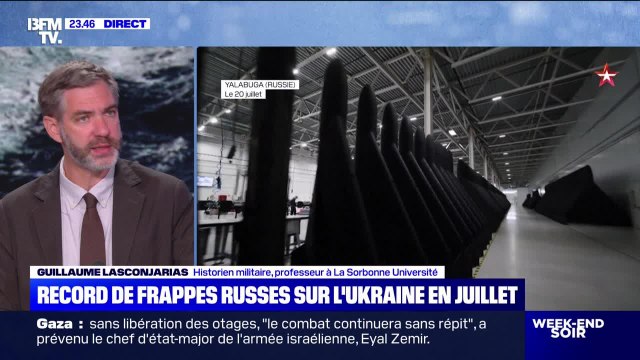 BFM TV. 23.46 DIRECT

YALABUGA (RUSSIE)
Le 20 juillet

GUILLAUME LASCONJARIAS Historien militaire, professeur à La Sorbonne Université

RECORD DE FRAPPES RUSSES SUR L'UKRAINE EN JUILLET

Gaza : sans libération des otages, "le combat continuera sans répit", a prévenu le chef d'état-major de l'armée israélienne, Eyal Zemir.

WEEK-END SOIR